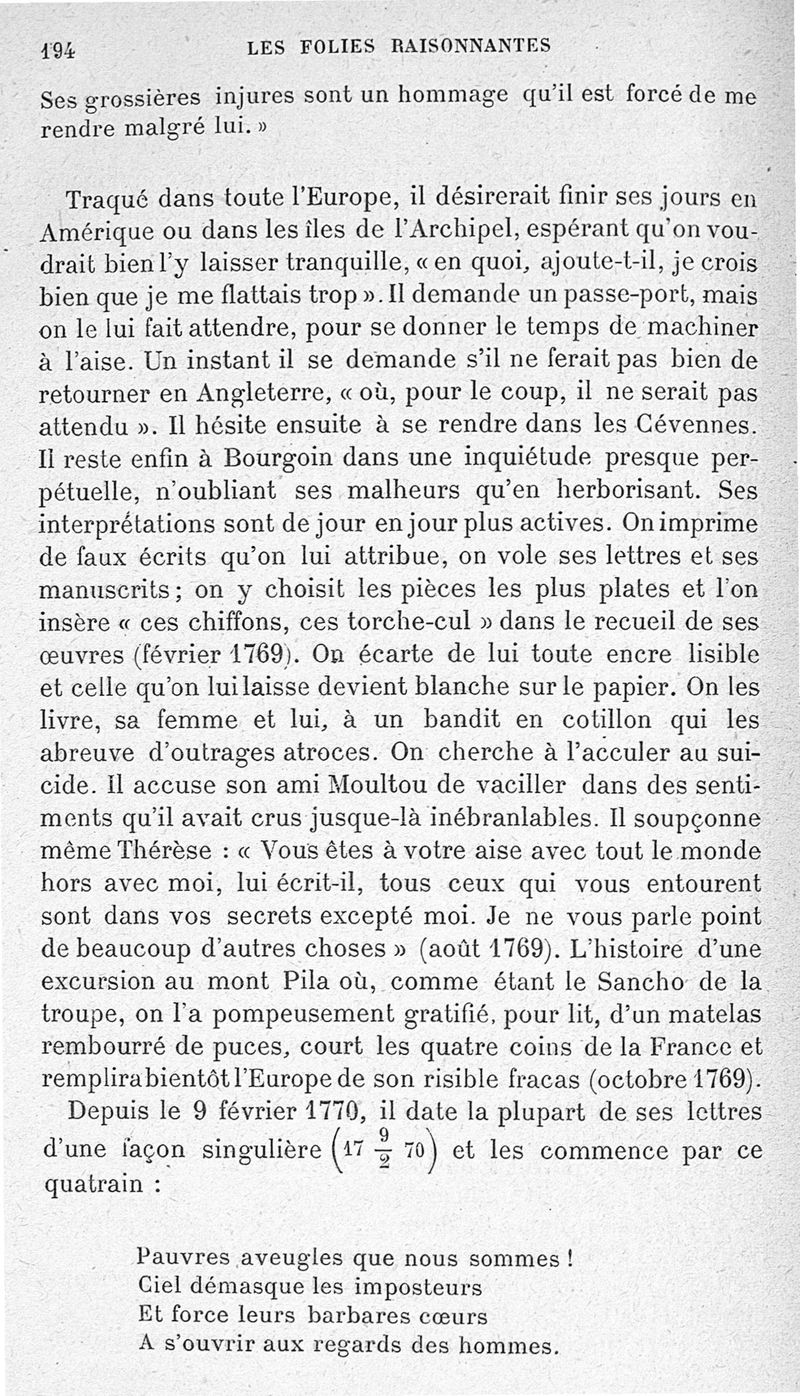 194 LES FOLIES RAISONNANTES

Ses grossières injures sont un hommage qu'il est forcé de me rendre malgré lui. »

Traqué dans toute l'Europe, il désirerait finir ses jours en Amérique ou dans les îles de l'Archipel, espérant qu'on voudrait bien l'y laisser tranquille, « en quoi, ajoute-t-il, je crois bien que je me flattais trop ». Il demande un passe-port, mais on le lui fait attendre, pour se donner le temps de machiner à l'aise. Un instant il se demande s'il ne ferait pas bien de retourner en Angleterre, « où, pour le coup, il ne serait pas attendu ». Il hésite ensuite à se rendre dans les Cévennes. Il reste enfin à Bourgoin dans une inquiétude presque perpétuelle, n'oubliant ses malheurs qu'en herborisant. Ses interprétations sont de jour en jour plus actives. On imprime de faux écrits qu'on lui attribue, on vole ses lettres et ses manuscrits; on y choisit les pièces les plus plates et l'on insère « ces chiffons, ces torche-cul » dans le recueil de ses œuvres (février 1769). On écarte de lui toute encre lisible et celle qu'on lui laisse devient blanche sur le papier. On les livre, sa femme et lui, à un bandit en cotillon qui les abreuve d'outrages atroces. On cherche à l'acculer au suicide. Il accuse son ami Moultou de vaciller dans des sentiments qu'il avait crus jusque-là inébranlables. Il soupçonne même Thérèse : « Vous êtes à votre aise avec tout le monde hors avec moi, lui écrit-il, tous ceux qui vous entourent sont dans vos secrets excepté moi. Je ne vous parle point de beaucoup d'autres choses » (août 1769). L'histoire d'une excursion au mont Pila où, comme étant le Sancho de la troupe, on l'a pompeusement gratifié, pour lit, d'un matelas rembourré de puces, court les quatre coins de la France et remplira bientôt l'Europe de son risible fracas (octobre 1769).
Depuis le 9 février 1770, il date la plupart de ses lettres d'une façon singulière $\left(17 \frac{9}{2} 70\right)$ et les commence par ce quatrain :

Pauvres aveugles que nous sommes !
Ciel démasque les imposteurs
Et force leurs barbares cœurs
A s'ouvrir aux regards des hommes.